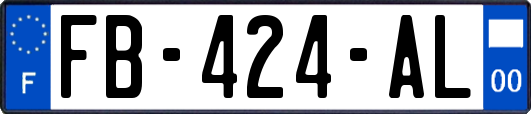 F
FB-424-AL
00